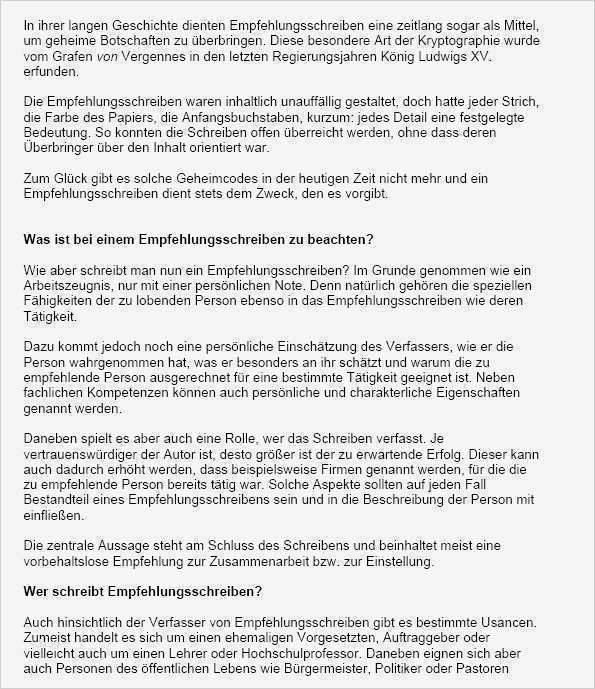 In ihrer langen Geschichte dienten Empfehlungsschreiben eine zeitlang sogar als Mittel, um geheime Botschaften zu überbringen. Diese besondere Art der Kryptographie wurde vom Grafen von Vergennes in den letzten Regierungsjahren König Ludwigs XV. erfunden.

Die Empfehlungsschreiben waren inhaltlich unauffällig gestaltet, doch hatte jeder Strich, die Farbe des Papiers, die Anfangsbuchstaben, kurzum: jedes Detail eine festgelegte Bedeutung. So konnten die Schreiben offen überreicht werden, ohne dass deren Überbringer über den Inhalt orientiert war.

Zum Glück gibt es solche Geheimcodes in der heutigen Zeit nicht mehr und ein Empfehlungsschreiben dient stets dem Zweck, den es vorgibt.

Was ist bei einem Empfehlungsschreiben zu beachten?

Wie aber schreibt man nun ein Empfehlungsschreiben? Im Grunde genommen wie ein Arbeitszeugnis, nur mit einer persönlichen Note. Denn natürlich gehören die speziellen Fähigkeiten der zu lobenden Person ebenso in das Empfehlungsschreiben wie deren Tätigkeit.

Dazu kommt jedoch noch eine persönliche Einschätzung des Verfassers, wie er die Person wahrgenommen hat, was er besonders an ihr schätzt und warum die zu empfehlende Person ausgerechnet für eine bestimmte Tätigkeit geeignet ist. Neben fachlichen Kompetenzen können auch persönliche und charakterliche Eigenschaften genannt werden.

Daneben spielt es aber auch eine Rolle, wer das Schreiben verfasst. Je vertrauenswürdiger der Autor ist, desto größer ist der zu erwartende Erfolg. Dieser kann auch dadurch erhöht werden, dass beispielsweise Firmen genannt werden, für die die zu empfehlende Person bereits tätig war. Solche Aspekte sollten auf jeden Fall Bestandteil eines Empfehlungsschreibens sein und in die Beschreibung der Person mit einfließen.

Die zentrale Aussage steht am Schluss des Schreibens und beinhaltet meist eine vorbehaltslose Empfehlung zur Zusammenarbeit bzw. zur Einstellung.

Wer schreibt Empfehlungsschreiben?

Auch hinsichtlich der Verfasser von Empfehlungsschreiben gibt es bestimmte Usancen. Zumeist handelt es sich um einen ehemaligen Vorgesetzten, Auftraggeber oder vielleicht auch um einen Lehrer oder Hochschulprofessor. Daneben eignen sich aber auch Personen des öffentlichen Lebens wie Bürgermeister, Politiker oder Pastoren